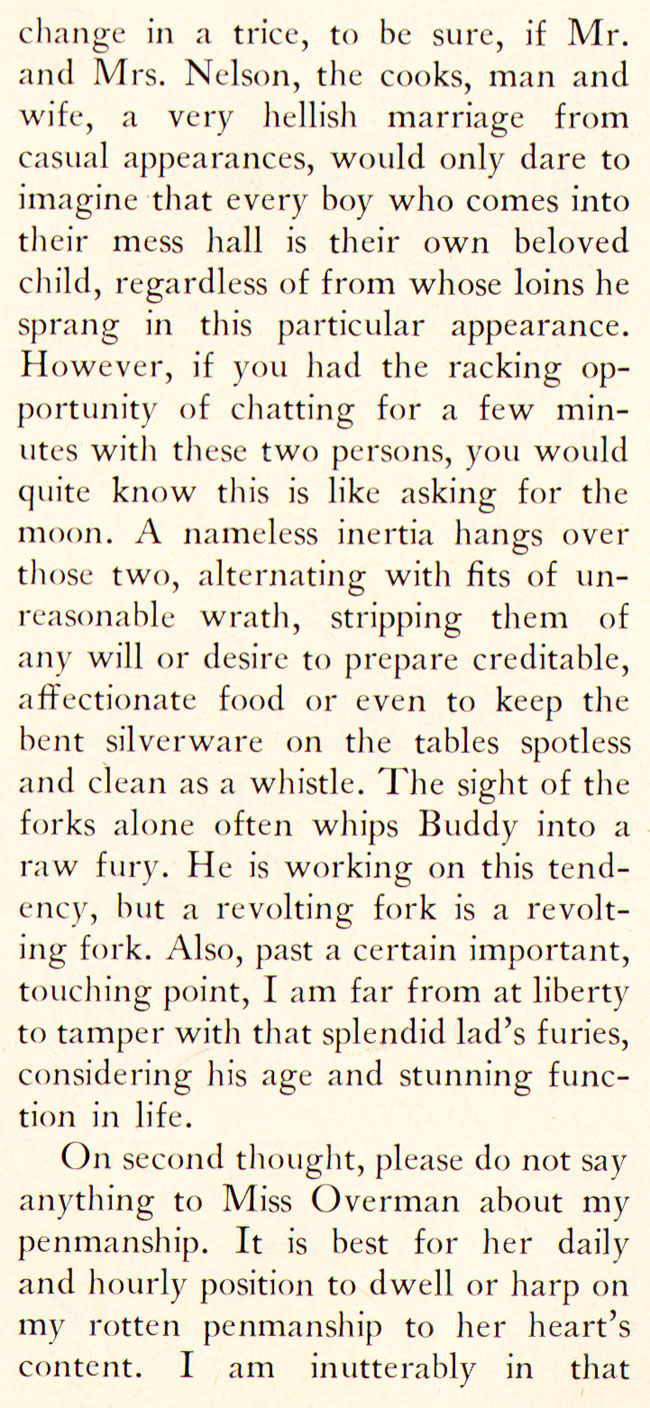 change in a trice, to be sure, if Mr. and Mrs. Nelson, the cooks, man and wife, a very hellish marriage from casual appearances, would only dare to imagine that every boy who comes into their mess hall is their own beloved child, regardless of from whose loins he sprang in this particular appearance. However, if you had the racking opportunity of chatting for a few minutes with these two persons, you would quite know this is like asking for the moon. A nameless inertia hangs over those two, alternating with fits of unreasonable wrath, stripping them of any will or desire to prepare creditable, affectionate food or even to keep the bent silverware on the tables spotless and clean as a whistle. The sight of the forks alone often whips Buddy into a raw fury. He is working on this tendency, but a revolting fork is a revolting fork. Also, past a certain important, touching point, I am far from at liberty to tamper with that splendid lad's furies, considering his age and stunning function in life.

On second thought, please do not say anything to Miss Overman about my penmanship. It is best for her daily and hourly position to dwell or harp on my rotten penmanship to her heart's content. I am inutterably in that